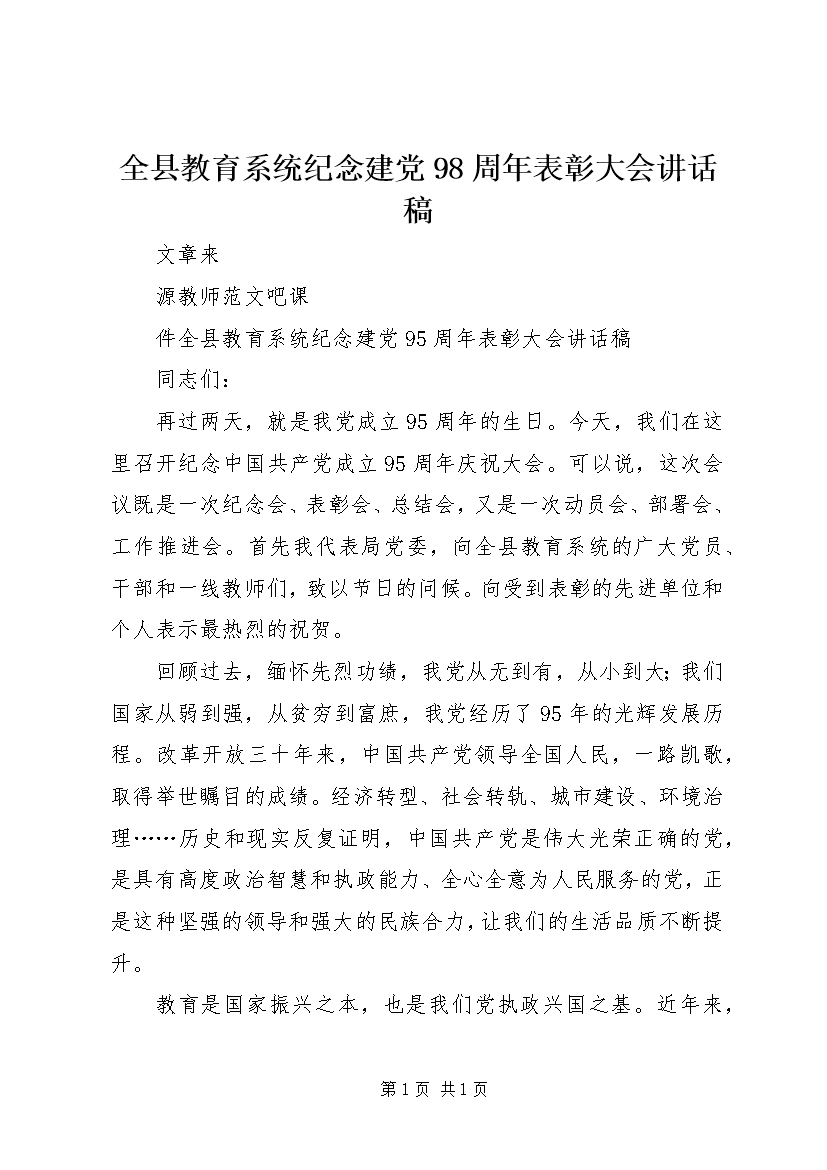 全县教育系统纪念建党98周年表彰大会讲话稿

文章来

源教师范文吧课

件全县教育系统纪念建党95周年表彰大会讲话稿

同志们：

再过两天，就是我党成立95周年的生日。今天，我们在这里召开纪念中国共产党成立95周年庆祝大会。可以说，这次会议既是一次纪念会、表彰会、总结会，又是一次动员会、部署会、工作推进会。首先我代表局党委，向全县教育系统的广大党员、干部和一线教师们，致以节日的问候。向受到表彰的先进单位和个人表示最热烈的祝贺。

回顾过去，缅怀先烈功绩，我党从无到有，从小到大；我们国家从弱到强，从贫穷到富庶，我党经历了95年的光辉发展历程。改革开放三十年来，中国共产党领导全国人民，一路凯歌，取得举世瞩目的成绩。经济转型、社会转轨、城市建设、环境治理……历史和现实反复证明，中国共产党是伟大光荣正确的党，是具有高度政治智慧和执政能力、全心全意为人民服务的党，正是这种坚强的领导和强大的民族合力，让我们的生活品质不断提升。

教育是国家振兴之本，也是我们党执政兴国之基。近年来，

第1页 共1页